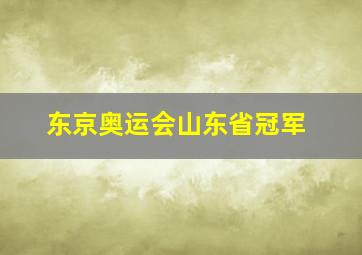 东京奥运会山东省冠军